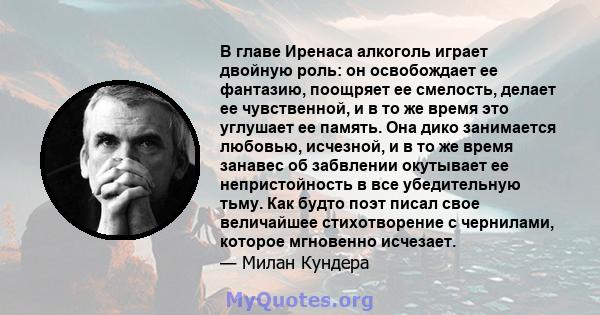 В главе Иренаса алкоголь играет двойную роль: он освобождает ее фантазию, поощряет ее смелость, делает ее чувственной, и в то же время это углушает ее память. Она дико занимается любовью, исчезной, и в то же время занавес об забвлении окутывает ее непристойность в все убедительную тьму. Как будто поэт писал свое величайшее стихотворение с чернилами, которое мгновенно исчезает.
— Милан Кундера

MyQuotes.org